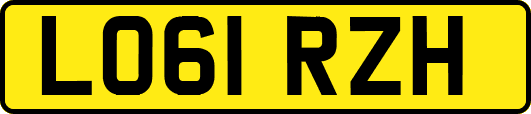 LO61 RZH